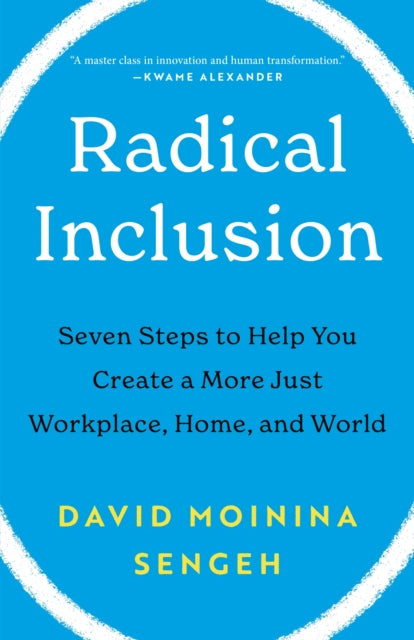 "A master class in innovation and human transformation."
—KWAME ALEXANDER

Radical Inclusion

Seven Steps to Help You Create a More Just Workplace, Home, and World

DAVID MOININA SENGEH